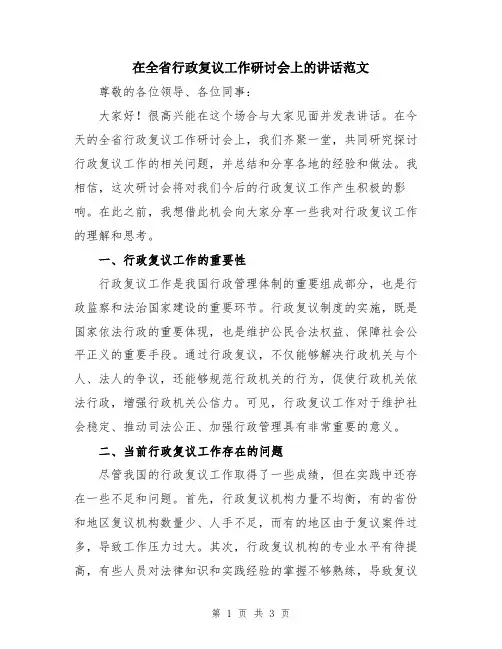 在全省行政复议工作研讨会上的讲话范文

尊敬的各位领导、各位同事：

大家好！很高兴能在这个场合与大家见面并发表讲话。在今天的全省行政复议工作研讨会上，我们齐聚一堂，共同研究探讨行政复议工作的相关问题，并总结和分享各地的经验和做法。我相信，这次研讨会将对我们今后的行政复议工作产生积极的影响。在此之前，我想借此机会向大家分享一些我对行政复议工作的理解和思考。

一、行政复议工作的重要性

行政复议工作是我国行政管理体制的重要组成部分，也是行政监察和法治国家建设的重要环节。行政复议制度的实施，既是国家依法行政的重要体现，也是维护公民合法权益、保障社会公平正义的重要手段。通过行政复议，不仅能够解决行政机关与个人、法人的争议，还能够规范行政机关的行为，促使行政机关依法行政，增强行政机关公信力。可见，行政复议工作对于维护社会稳定、推动司法公正、加强行政管理具有非常重要的意义。

二、当前行政复议工作存在的问题

尽管我国的行政复议工作取得了一些成绩，但在实践中还存在一些不足和问题。首先，行政复议机构力量不均衡，有的省份和地区复议机构数量少、人手不足，而有的地区由于复议案件过多，导致工作压力过大。其次，行政复议机构的专业水平有待提高，有些人员对法律知识和实践经验的掌握不够熟练，导致复议

第 1 页 共 3 页